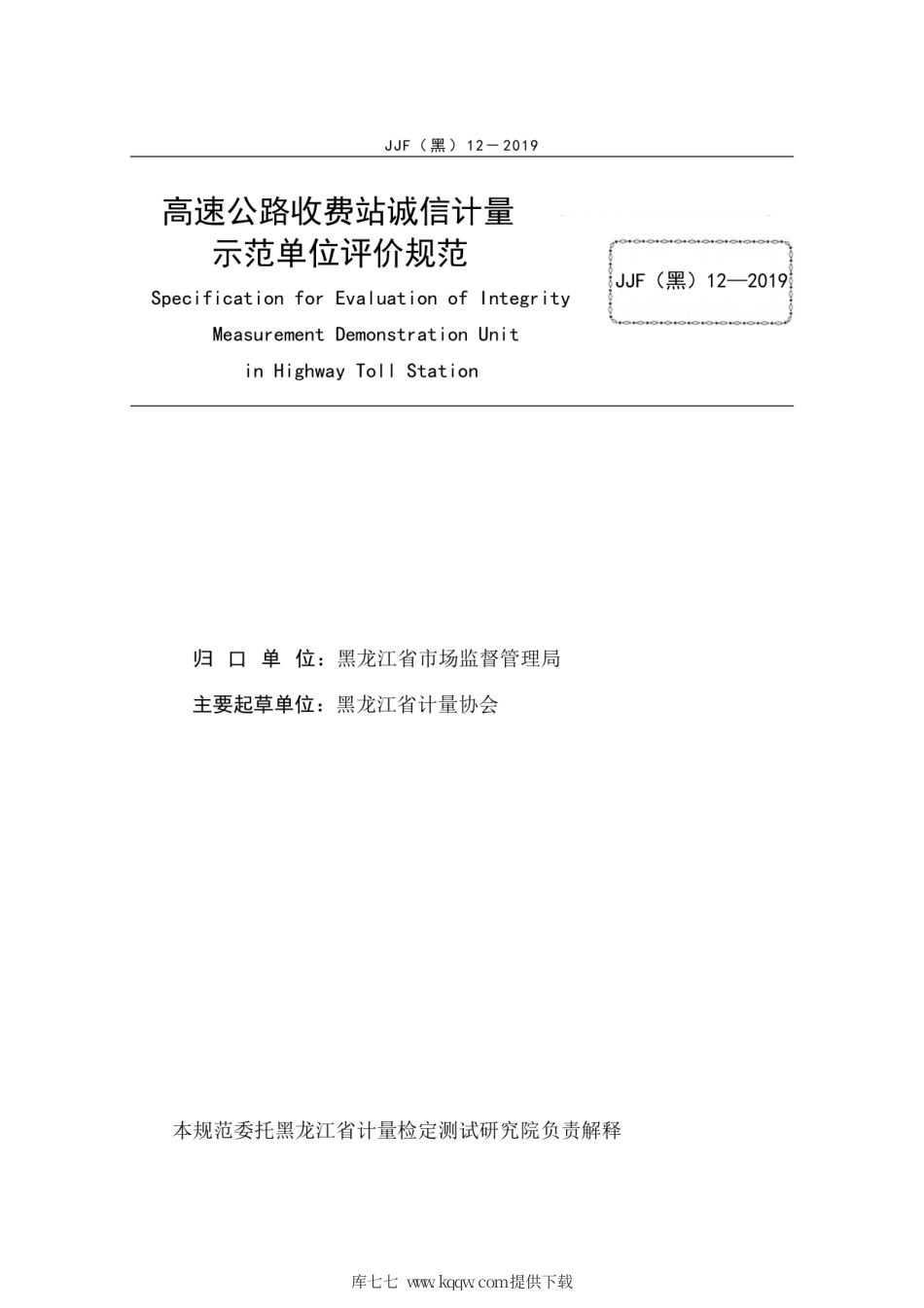 JJF（黑）12－2019

高速公路收费站诚信计量示范单位评价规范

Specification for Evaluation of Integrity Measurement Demonstration Unit in Highway Toll Station

JJF（黑）12—2019

归 口 单 位：黑龙江省市场监督管理局

主要起草单位：黑龙江省计量协会

本规范委托黑龙江省计量检定测试研究院负责解释

库七七 www.kqqw.com提供下载